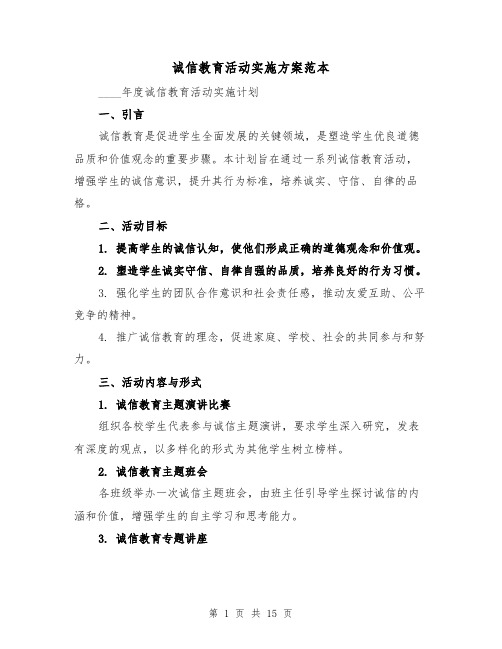 诚信教育活动实施方案范本

____年度诚信教育活动实施计划

一、引言

诚信教育是促进学生全面发展的关键领域，是塑造学生优良道德品质和价值观念的重要步骤。本计划旨在通过一系列诚信教育活动，增强学生的诚信意识，提升其行为标准，培养诚实、守信、自律的品格。

二、活动目标

1. 提高学生的诚信认知，使他们形成正确的道德观念和价值观。

2. 塑造学生诚实守信、自律自强的品质，培养良好的行为习惯。

3. 强化学生的团队合作意识和社会责任感，推动友爱互助、公平竞争的精神。

4. 推广诚信教育的理念，促进家庭、学校、社会的共同参与和努力。

三、活动内容与形式

1. 诚信教育主题演讲比赛

组织各校学生代表参与诚信主题演讲，要求学生深入研究，发表有深度的观点，以多样化的形式为其他学生树立榜样。

2. 诚信教育主题班会

各班级举办一次诚信主题班会，由班主任引导学生探讨诚信的内涵和价值，增强学生的自主学习和思考能力。

3. 诚信教育专题讲座

第 1 页 共 15 页